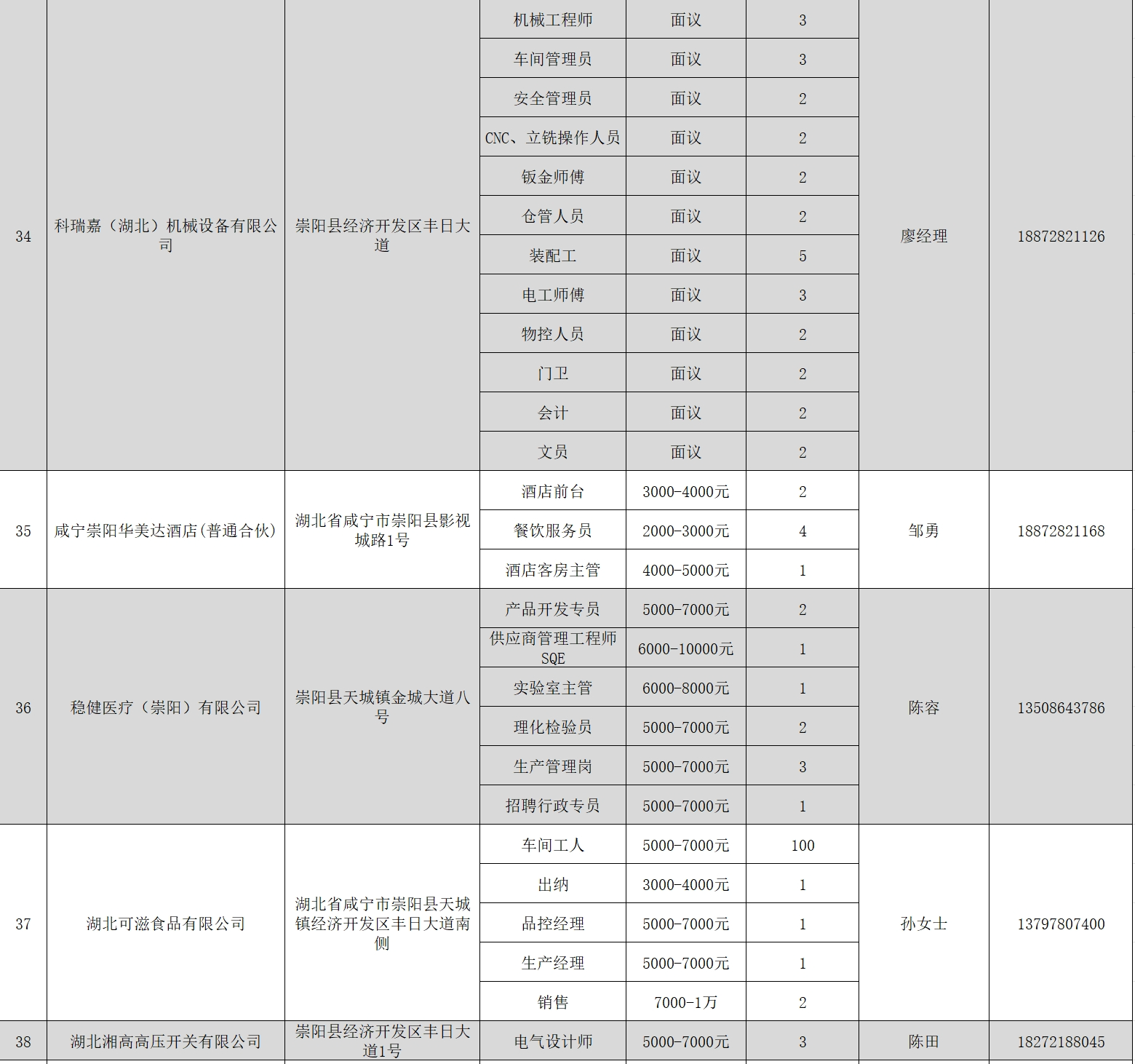 | 34 | 科瑞嘉（湖北）机械设备有限公司 | 崇阳县经济开发区丰日大道 | 机械工程师 | 面议 | 3 | 廖经理 | 18872821126 |
|---|---|---|---|---|---|---|---|
| | | | 车间管理员 | 面议 | 3 | | |
| | | | 安全管理员 | 面议 | 2 | | |
| | | | CNC、立铣操作人员 | 面议 | 2 | | |
| | | | 钣金师傅 | 面议 | 2 | | |
| | | | 仓管人员 | 面议 | 2 | | |
| | | | 装配工 | 面议 | 5 | | |
| | | | 电工师傅 | 面议 | 3 | | |
| | | | 物控人员 | 面议 | 2 | | |
| | | | 门卫 | 面议 | 2 | | |
| | | | 会计 | 面议 | 2 | | |
| | | | 文员 | 面议 | 2 | | |
| 35 | 咸宁崇阳华美达酒店(普通合伙) | 湖北省咸宁市崇阳县影视城路1号 | 酒店前台 | 3000-4000元 | 2 | 邹勇 | 18872821168 |
| | | | 餐饮服务员 | 2000-3000元 | 4 | | |
| | | | 酒店客房主管 | 4000-5000元 | 1 | | |
| 36 | 稳健医疗（崇阳）有限公司 | 崇阳县天城镇金城大道八号 | 产品开发专员 | 5000-7000元 | 2 | 陈容 | 13508643786 |
| | | | 供应商管理工程师SQE | 6000-10000元 | 1 | | |
| | | | 实验室主管 | 6000-8000元 | 1 | | |
| | | | 理化检验员 | 5000-7000元 | 2 | | |
| | | | 生产管理岗 | 5000-7000元 | 3 | | |
| | | | 招聘行政专员 | 5000-7000元 | 1 | | |
| 37 | 湖北可滋食品有限公司 | 湖北省咸宁市崇阳县天城镇经济开发区丰日大道南侧 | 车间工人 | 5000-7000元 | 100 | 孙女士 | 13797807400 |
| | | | 出纳 | 3000-4000元 | 1 | | |
| | | | 品控经理 | 5000-7000元 | 1 | | |
| | | | 生产经理 | 5000-7000元 | 1 | | |
| | | | 销售 | 7000-1万 | 2 | | |
| 38 | 湖北湘高高压开关有限公司 | 崇阳县经济开发区丰日大道1号 | 电气设计师 | 5000-7000元 | 3 | 陈田 | 18272188045 |